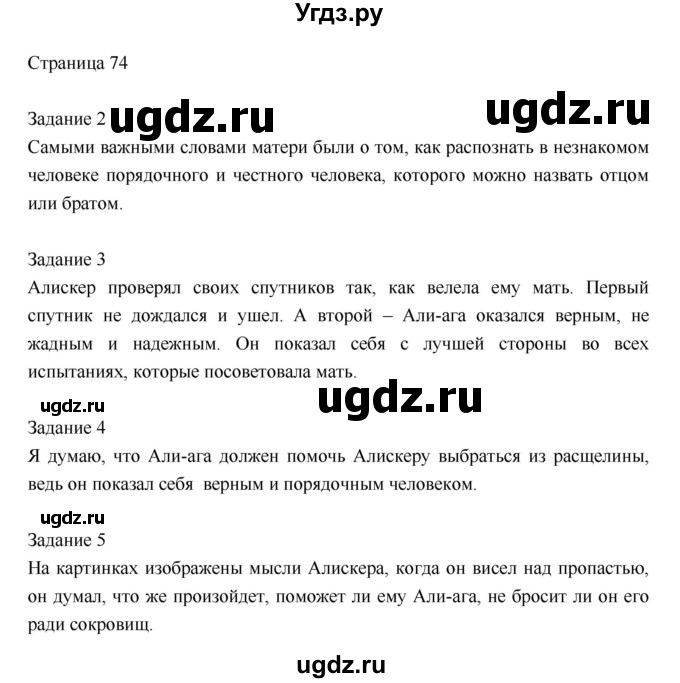 Угдз.ру

Страница 74

Задание 2 ugdz.ru ugdz.ru
Самыми важными словами матери были о том, как распознать в незнакомом человеке порядочного и честного человека, которого можно назвать отцом или братом.

Задание 3
Алискер проверял своих спутников так, как велела ему мать. Первый спутник не дождался и ушел. А второй – Али-ага оказался верным, не жадным и надежным. Он показал себя с лучшей стороны во всех испытаниях, которые посоветовала мать.

ugdz.ru ugdz.ru
Задание 4
Я думаю, что Али-ага должен помочь Алискеру выбраться из расщелины, ведь он показал себя верным и порядочным человеком.

ugdz.ru
Задание 5
На картинках изображены мысли Алискера, когда он висел над пропастью, он думал, что же произойдет, поможет ли ему Али-ага, не бросит ли он его ради сокровищ.

ugdz.ru